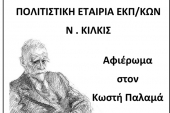 ΠΟΛΙΤΙΣΤΙΚΗ ΕΤΑΙΡΙΑ ΕΚΠ/ΚΩΝ

Ν . ΚΙΛΚΙΣ

Αφιέρωμα

στον

Κωστή Παλαμά